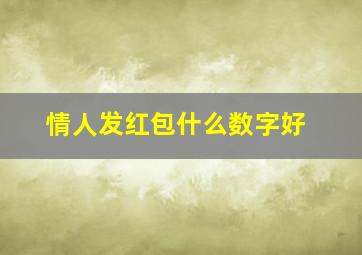 情人发红包什么数字好